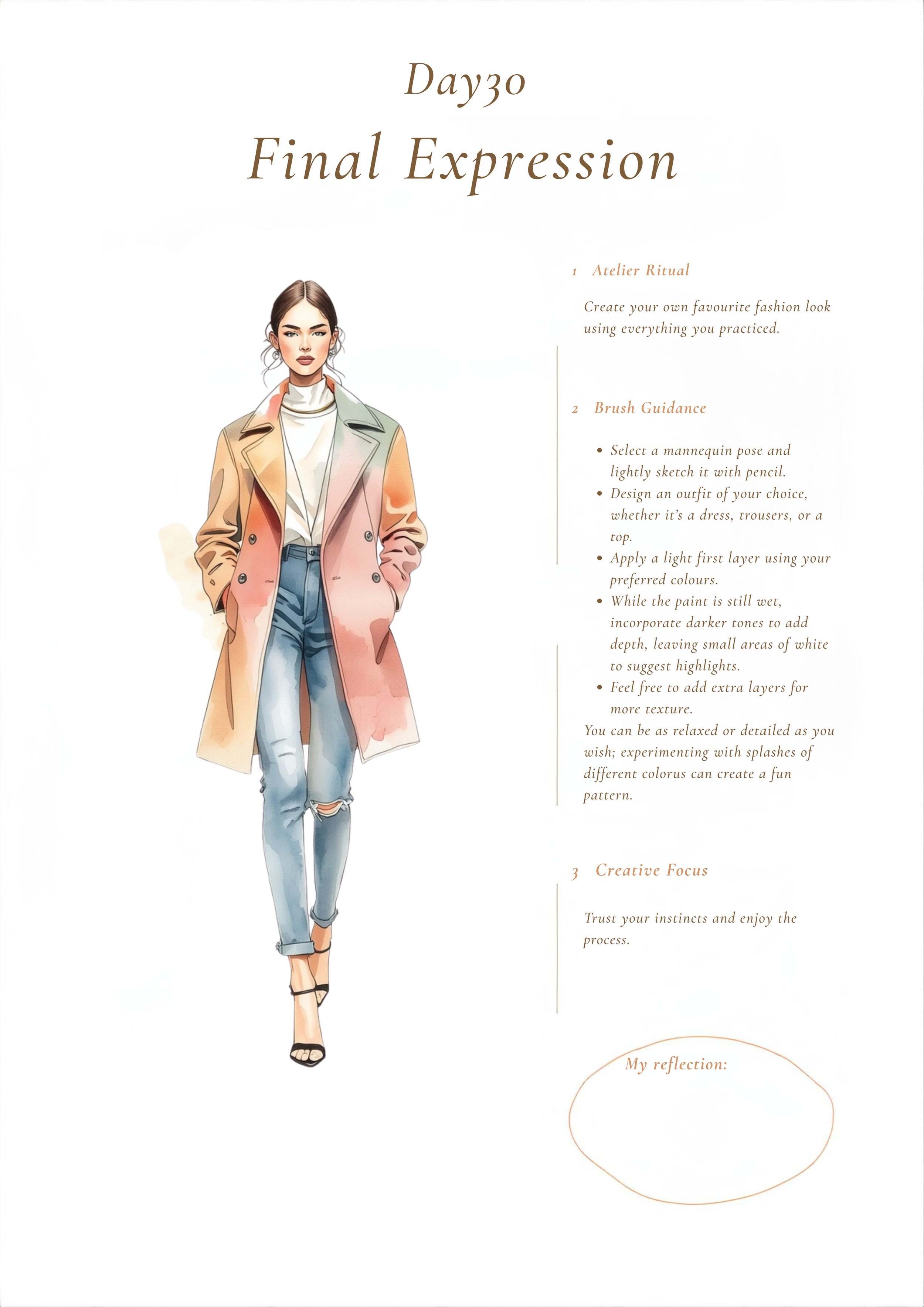 Day30

Final Expression

1 Atelier Ritual

Create your own favourite fashion look using everything you practiced.

2 Brush Guidance

• Select a mannequin pose and lightly sketch it with pencil.
• Design an outfit of your choice, whether it's a dress, trousers, or a top.
• Apply a light first layer using your preferred colours.
• While the paint is still wet, incorporate darker tones to add depth, leaving small areas of white to suggest highlights.
• Feel free to add extra layers for more texture.

You can be as relaxed or detailed as you wish; experimenting with splashes of different colorus can create a fun pattern.

3 Creative Focus

Trust your instincts and enjoy the process.

My reflection: